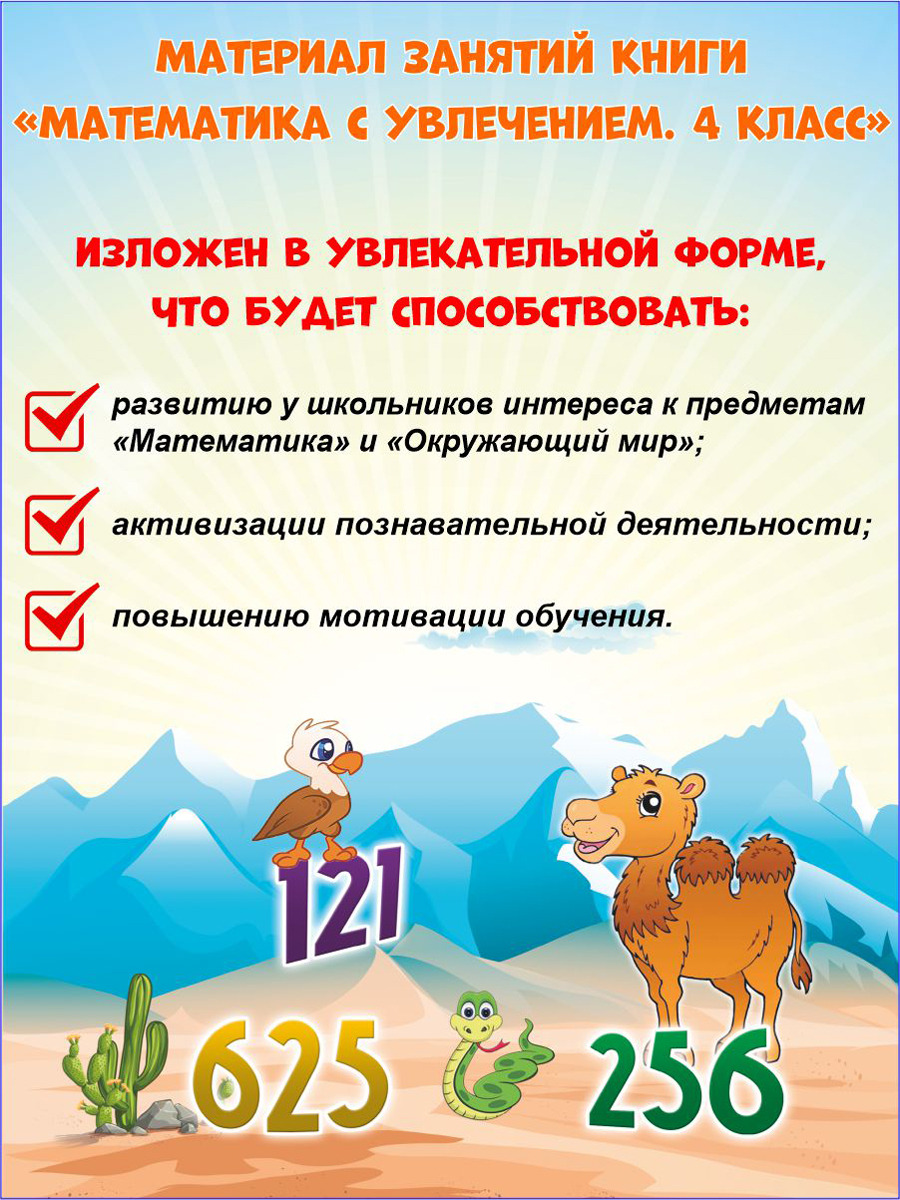 МАТЕРИАЛ ЗАНЯТИЙ КНИГИ
«МАТЕМАТИКА С УВЛЕЧЕНИЕМ. 4 КЛАСС»

ИЗЛОЖЕН В УВЛЕКАТЕЛЬНОЙ ФОРМЕ,
ЧТО БУДЕТ СПОСОБСТВОВАТЬ:

☑ развитию у школьников интереса к предметам «Математика» и «Окружающий мир»;

☑ активизации познавательной деятельности;

☑ повышению мотивации обучения.

121

625

256